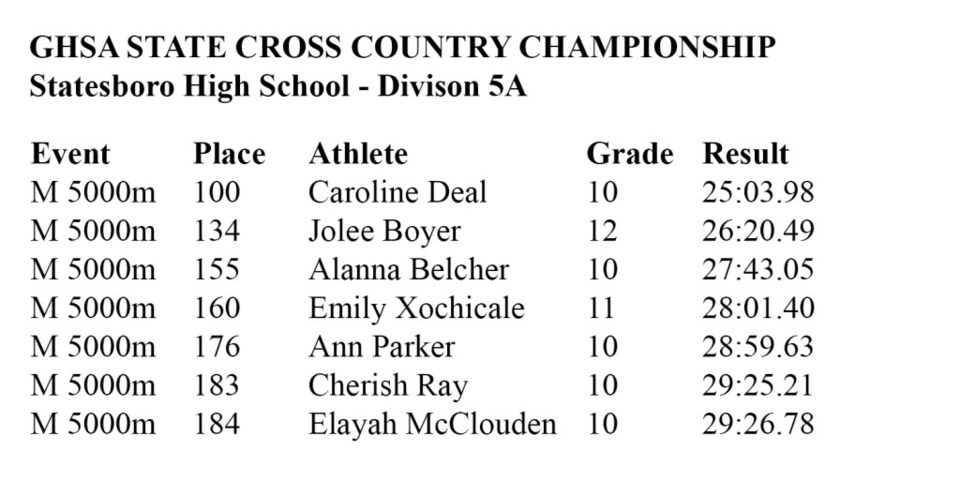 GHSA STATE CROSS COUNTRY CHAMPIONSHIP
Statesboro High School - Divison 5A

| Event | Place | Athlete | Grade | Result |
|---|---|---|---|---|
| M 5000m | 100 | Caroline Deal | 10 | 25:03.98 |
| M 5000m | 134 | Jolee Boyer | 12 | 26:20.49 |
| M 5000m | 155 | Alanna Belcher | 10 | 27:43.05 |
| M 5000m | 160 | Emily Xochicale | 11 | 28:01.40 |
| M 5000m | 176 | Ann Parker | 10 | 28:59.63 |
| M 5000m | 183 | Cherish Ray | 10 | 29:25.21 |
| M 5000m | 184 | Elayah McClouden | 10 | 29:26.78 |